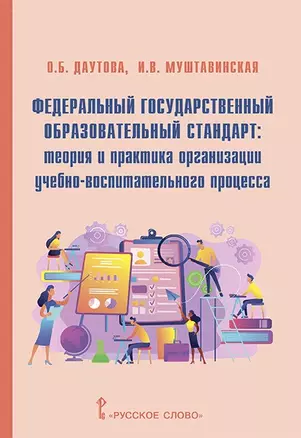 О.Б. ДАУТОВА, И.В. МУШТАВИНСКАЯ

ФЕДЕРАЛЬНЫЙ ГОСУДАРСТВЕННЫЙ ОБРАЗОВАТЕЛЬНЫЙ СТАНДАРТ: теория и практика организации учебно-воспитательного процесса

«РУССКОЕ СЛОВО»